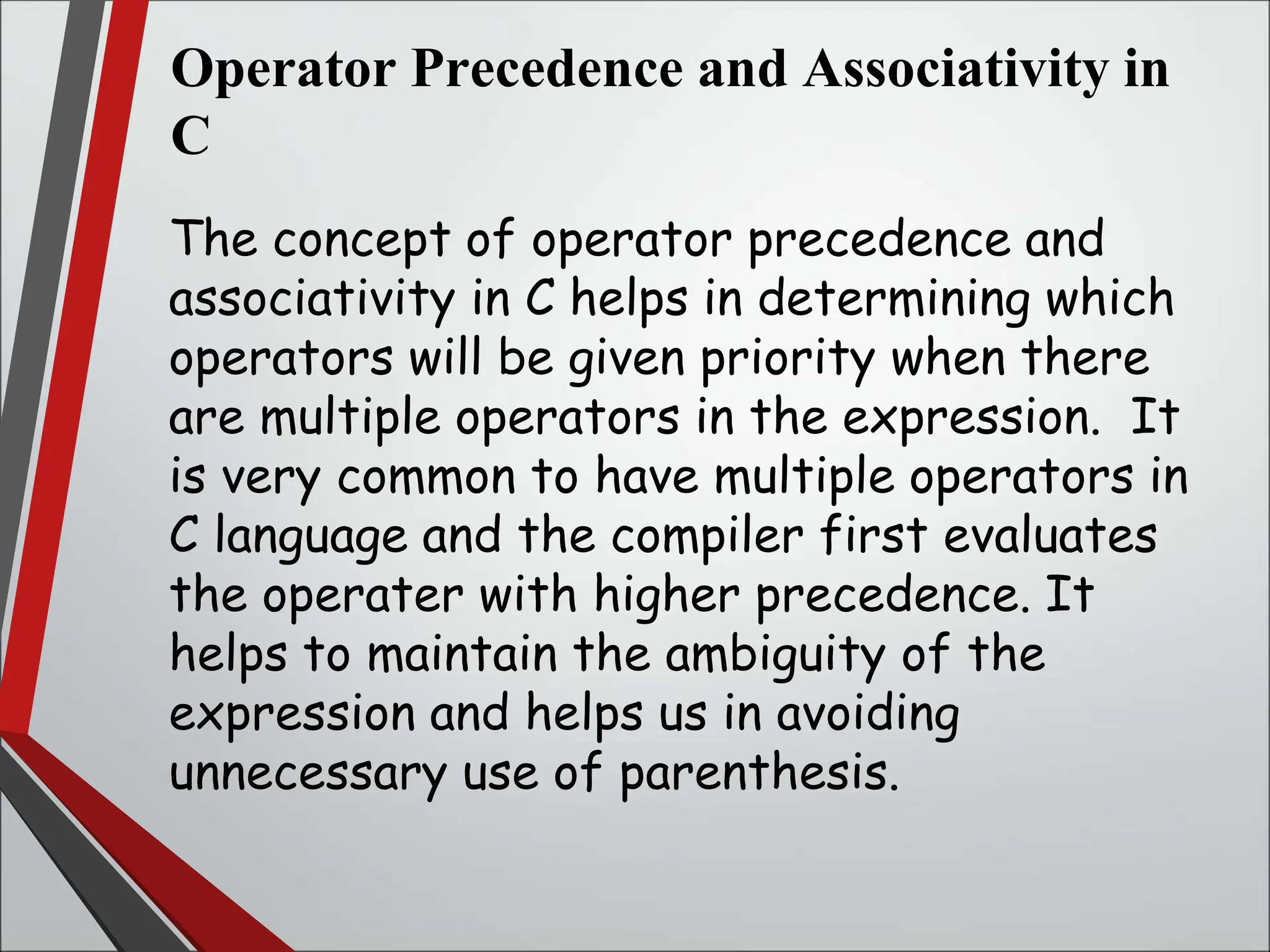 Operator Precedence and Associativity in C

The concept of operator precedence and associativity in C helps in determining which operators will be given priority when there are multiple operators in the expression.  It is very common to have multiple operators in C language and the compiler first evaluates the operater with higher precedence. It helps to maintain the ambiguity of the expression and helps us in avoiding unnecessary use of parenthesis.